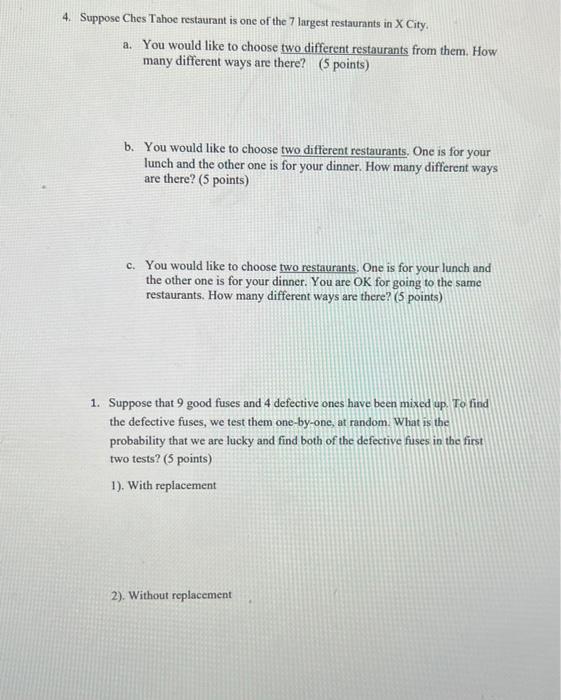 4. Suppose Ches Tahoe restaurant is one of the 7 largest restaurants in X City.

a. You would like to choose two different restaurants from them. How many different ways are there? (5 points)

b. You would like to choose two different restaurants. One is for your lunch and the other one is for your dinner. How many different ways are there? (5 points)

c. You would like to choose two restaurants. One is for your lunch and the other one is for your dinner. You are OK for going to the same restaurants. How many different ways are there? (5 points)

1. Suppose that 9 good fuses and 4 defective ones have been mixed up. To find the defective fuses, we test them one-by-one, at random. What is the probability that we are lucky and find both of the defective fuses in the first two tests? (5 points)

1). With replacement

2). Without replacement